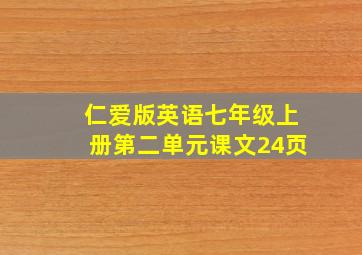 仁爱版英语七年级上册第二单元课文24页